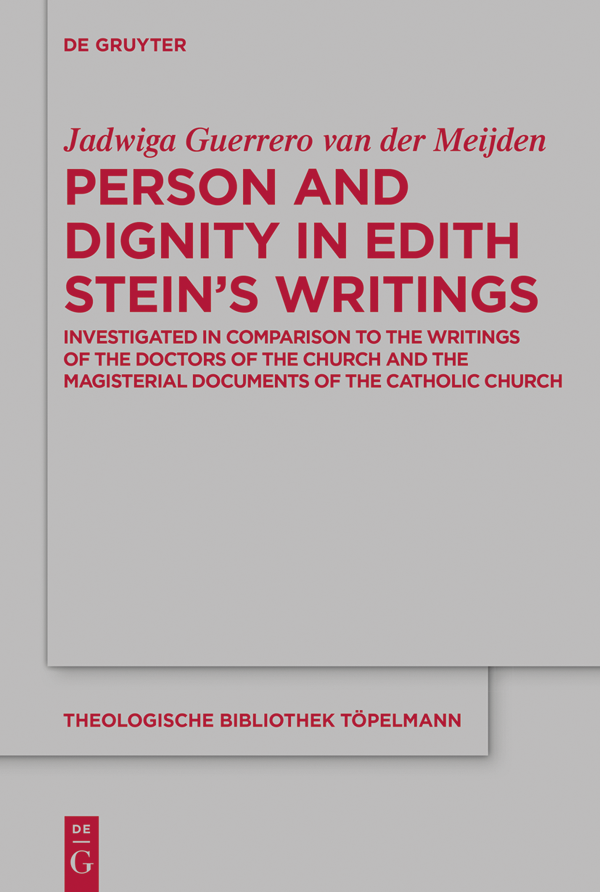 DE GRUYTER

Jadwiga Guerrero van der Meijden

PERSON AND DIGNITY IN EDITH STEIN'S WRITINGS

INVESTIGATED IN COMPARISON TO THE WRITINGS OF THE DOCTORS OF THE CHURCH AND THE MAGISTERIAL DOCUMENTS OF THE CATHOLIC CHURCH

THEOLOGISCHE BIBLIOTHEK TÖPELMANN

DE G